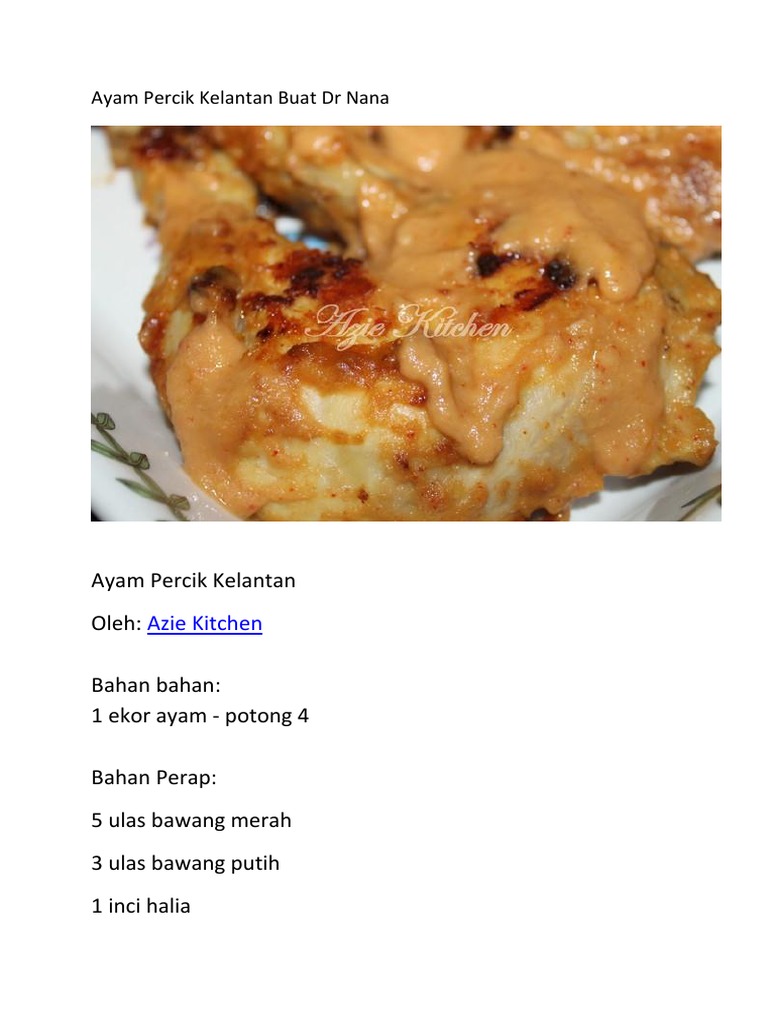 Ayam Percik Kelantan Buat Dr Nana

Ayam Percik Kelantan

Oleh: Azie Kitchen

Bahan bahan:
1 ekor ayam - potong 4

Bahan Perap:

5 ulas bawang merah

3 ulas bawang putih

1 inci halia

Azie Kitchen